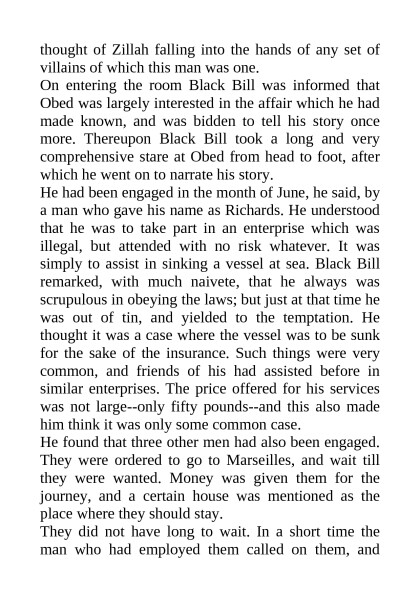 thought of Zillah falling into the hands of any set of villains of which this man was one.
On entering the room Black Bill was informed that Obed was largely interested in the affair which he had made known, and was bidden to tell his story once more. Thereupon Black Bill took a long and very comprehensive stare at Obed from head to foot, after which he went on to narrate his story.
He had been engaged in the month of June, he said, by a man who gave his name as Richards. He understood that he was to take part in an enterprise which was illegal, but attended with no risk whatever. It was simply to assist in sinking a vessel at sea. Black Bill remarked, with much naivete, that he always was scrupulous in obeying the laws; but just at that time he was out of tin, and yielded to the temptation. He thought it was a case where the vessel was to be sunk for the sake of the insurance. Such things were very common, and friends of his had assisted before in similar enterprises. The price offered for his services was not large--only fifty pounds--and this also made him think it was only some common case.
He found that three other men had also been engaged. They were ordered to go to Marseilles, and wait till they were wanted. Money was given them for the journey, and a certain house was mentioned as the place where they should stay.
They did not have long to wait. In a short time the man who had employed them called on them, and